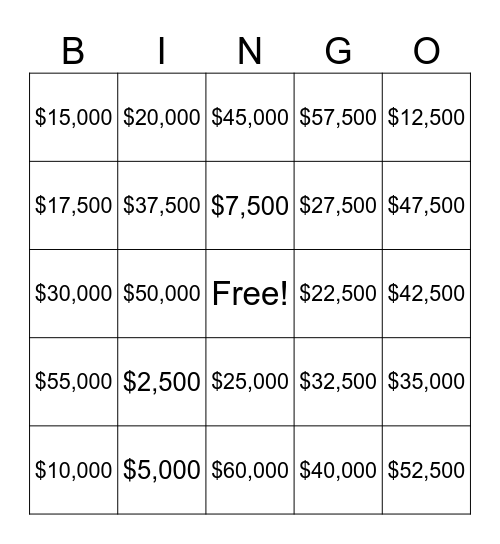 | B | I | N | G | O |
|---|---|---|---|---|
| \$15,000 | \$20,000 | \$45,000 | \$57,500 | \$12,500 |
| \$17,500 | \$37,500 | \$7,500 | \$27,500 | \$47,500 |
| \$30,000 | \$50,000 | Free! | \$22,500 | \$42,500 |
| \$55,000 | \$2,500 | \$25,000 | \$32,500 | \$35,000 |
| \$10,000 | \$5,000 | \$60,000 | \$40,000 | \$52,500 |